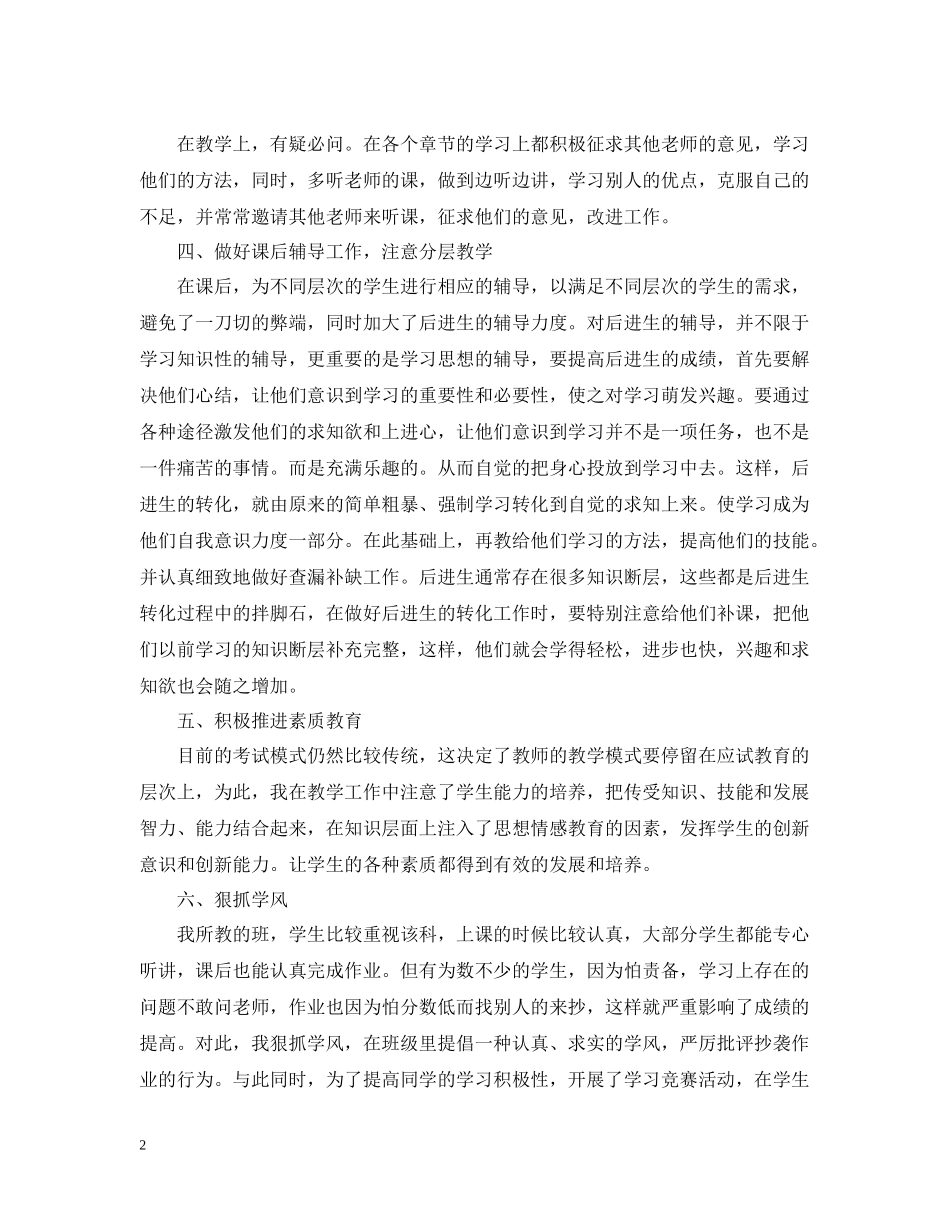 在教学上，有疑必问。在各个章节的学习上都积极征求其他老师的意见，学习他们的方法，同时，多听老师的课，做到边听边讲，学习别人的优点，克服自己的不足，并常常邀请其他老师来听课，征求他们的意见，改进工作。

四、做好课后辅导工作，注意分层教学

在课后，为不同层次的学生进行相应的辅导，以满足不同层次的学生的需求，避免了一刀切的弊端，同时加大了后进生的辅导力度。对后进生的辅导，并不限于学习知识性的辅导，更重要的是学习思想的辅导，要提高后进生的成绩，首先要解决他们心结，让他们意识到学习的重要性和必要性，使之对学习萌发兴趣。要通过各种途径激发他们的求知欲和上进心，让他们意识到学习并不是一项任务，也不是一件痛苦的事情。而是充满乐趣的。从而自觉的把身心投放到学习中去。这样，后进生的转化，就由原来的简单粗暴、强制学习转化到自觉的求知上来。使学习成为他们自我意识力度一部分。在此基础上，再教给他们学习的方法，提高他们的技能。并认真细致地做好查漏补缺工作。后进生通常存在很多知识断层，这些都是后进生转化过程中的拌脚石，在做好后进生的转化工作时，要特别注意给他们补课，把他们以前学习的知识断层补充完整，这样，他们就会学得轻松，进步也快，兴趣和求知欲也会随之增加。

五、积极推进素质教育

目前的考试模式仍然比较传统，这决定了教师的教学模式要停留在应试教育的层次上，为此，我在教学工作中注意了学生能力的培养，把传受知识、技能和发展智力、能力结合起来，在知识层面上注入了思想情感教育的因素，发挥学生的创新意识和创新能力。让学生的各种素质都得到有效的发展和培养。

六、狠抓学风

我所教的班，学生比较重视该科，上课的时候比较认真，大部分学生都能专心听讲，课后也能认真完成作业。但有为数不少的学生，因为怕责备，学习上存在的问题不敢问老师，作业也因为怕分数低而找别人的来抄，这样就严重影响了成绩的提高。对此，我狠抓学风，在班级里提倡一种认真、求实的学风，严厉批评抄袭作业的行为。与此同时，为了提高同学的学习积极性，开展了学习竞赛活动，在学生

2